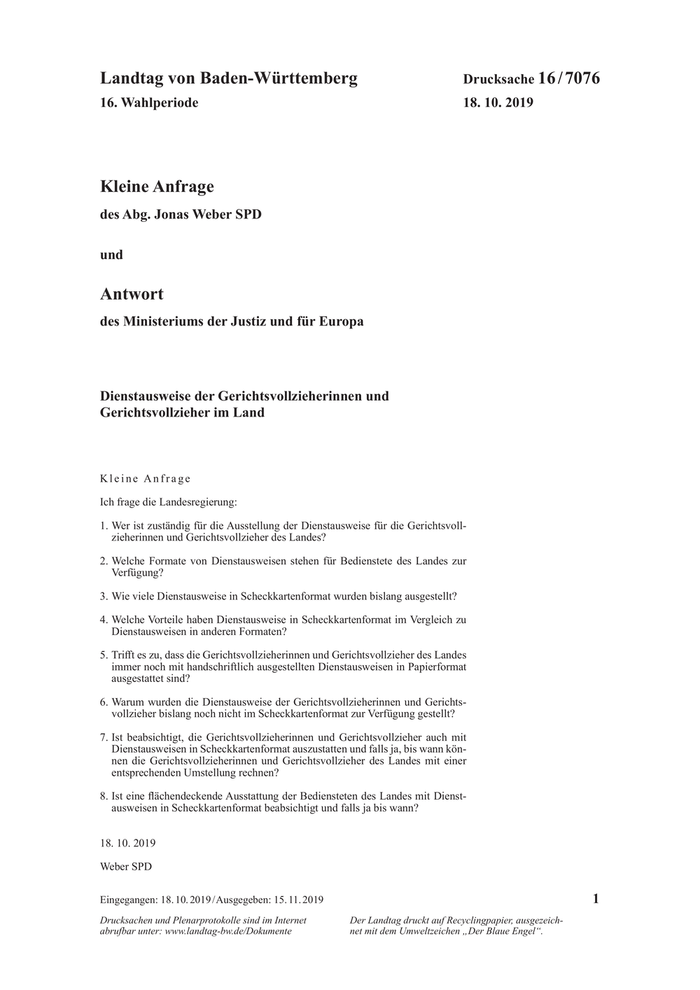 Landtag von Baden-Württemberg

Drucksache 16 / 7076

16. Wahlperiode

18. 10. 2019

Kleine Anfrage

des Abg. Jonas Weber SPD

und

Antwort

des Ministeriums der Justiz und für Europa

Dienstausweise der Gerichtsvollzieherinnen und Gerichtsvollzieher im Land

Kleine Anfrage

Ich frage die Landesregierung:

1. Wer ist zuständig für die Ausstellung der Dienstausweise für die Gerichtsvollzieherinnen und Gerichtsvollzieher des Landes?

2. Welche Formate von Dienstausweisen stehen für Bedienstete des Landes zur Verfügung?

3. Wie viele Dienstausweise in Scheckkartenformat wurden bislang ausgestellt?

4. Welche Vorteile haben Dienstausweise in Scheckkartenformat im Vergleich zu Dienstausweisen in anderen Formaten?

5. Trifft es zu, dass die Gerichtsvollzieherinnen und Gerichtsvollzieher des Landes immer noch mit handschriftlich ausgestellten Dienstausweisen in Papierformat ausgestattet sind?

6. Warum wurden die Dienstausweise der Gerichtsvollzieherinnen und Gerichtsvollzieher bislang noch nicht im Scheckkartenformat zur Verfügung gestellt?

7. Ist beabsichtigt, die Gerichtsvollzieherinnen und Gerichtsvollzieher auch mit Dienstausweisen in Scheckkartenformat auszustatten und falls ja, bis wann können die Gerichtsvollzieherinnen und Gerichtsvollzieher des Landes mit einer entsprechenden Umstellung rechnen?

8. Ist eine flächendeckende Ausstattung der Bediensteten des Landes mit Dienstausweisen in Scheckkartenformat beabsichtigt und falls ja bis wann?

18. 10. 2019

Weber SPD

Eingegangen: 18. 10. 2019 / Ausgegeben: 15. 11. 2019

1

Drucksachen und Plenarprotokolle sind im Internet abrufbar unter: www.landtag-bw.de/Dokumente

Der Landtag druckt auf Recyclingpapier, ausgezeichnet mit dem Umweltzeichen „Der Blaue Engel“.